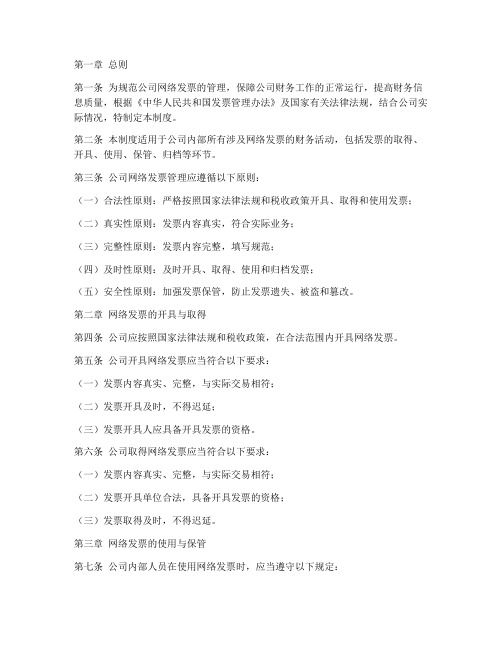 第一章 总则

第一条 为规范公司网络发票的管理，保障公司财务工作的正常运行，提高财务信息质量，根据《中华人民共和国发票管理办法》及国家有关法律法规，结合公司实际情况，特制定本制度。

第二条 本制度适用于公司内部所有涉及网络发票的财务活动，包括发票的取得、开具、使用、保管、归档等环节。

第三条 公司网络发票管理应遵循以下原则：

（一）合法性原则：严格按照国家法律法规和税收政策开具、取得和使用发票；

（二）真实性原则：发票内容真实，符合实际业务；

（三）完整性原则：发票内容完整，填写规范；

（四）及时性原则：及时开具、取得、使用和归档发票；

（五）安全性原则：加强发票保管，防止发票遗失、被盗和篡改。

第二章 网络发票的开具与取得

第四条 公司应按照国家法律法规和税收政策，在合法范围内开具网络发票。

第五条 公司开具网络发票应当符合以下要求：

（一）发票内容真实、完整，与实际交易相符；

（二）发票开具及时，不得迟延；

（三）发票开具人应具备开具发票的资格。

第六条 公司取得网络发票应当符合以下要求：

（一）发票内容真实、完整，与实际交易相符；

（二）发票开具单位合法，具备开具发票的资格；

（三）发票取得及时，不得迟延。

第三章 网络发票的使用与保管

第七条 公司内部人员在使用网络发票时，应当遵守以下规定：